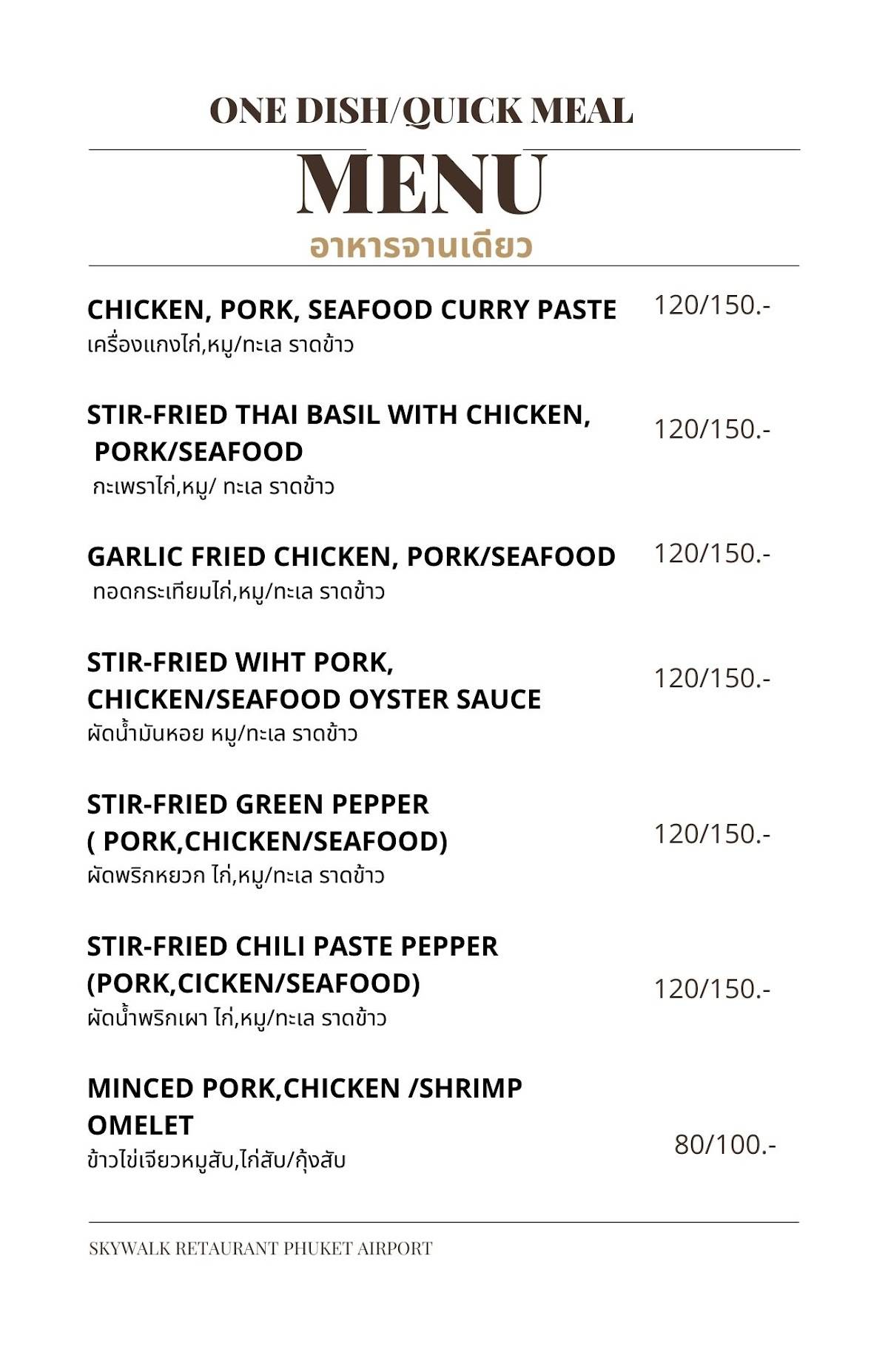 ONE DISH/QUICK MEAL

MENU

อาหารจานเดียว

CHICKEN, PORK, SEAFOOD CURRY PASTE 120/150.-
เครื่องแกงไก่,หมู/ทะเล ราดข้าว

STIR-FRIED THAI BASIL WITH CHICKEN, PORK/SEAFOOD 120/150.-
กะเพราไก่,หมู/ ทะเล ราดข้าว

GARLIC FRIED CHICKEN, PORK/SEAFOOD 120/150.-
ทอดกระเทียมไก่,หมู/ทะเล ราดข้าว

STIR-FRIED WIHT PORK, CHICKEN/SEAFOOD OYSTER SAUCE 120/150.-
ผัดน้ำมันหอย หมู/ทะเล ราดข้าว

STIR-FRIED GREEN PEPPER ( PORK,CHICKEN/SEAFOOD) 120/150.-
ผัดพริกหยวก ไก่,หมู/ทะเล ราดข้าว

STIR-FRIED CHILI PASTE PEPPER (PORK,CICKEN/SEAFOOD) 120/150.-
ผัดน้ำพริกเผา ไก่,หมู/ทะเล ราดข้าว

MINCED PORK,CHICKEN /SHRIMP OMELET 80/100.-
ข้าวไข่เจียวหมูสับ,ไก่สับ/กุ้งสับ

SKYWALK RETAURANT PHUKET AIRPORT